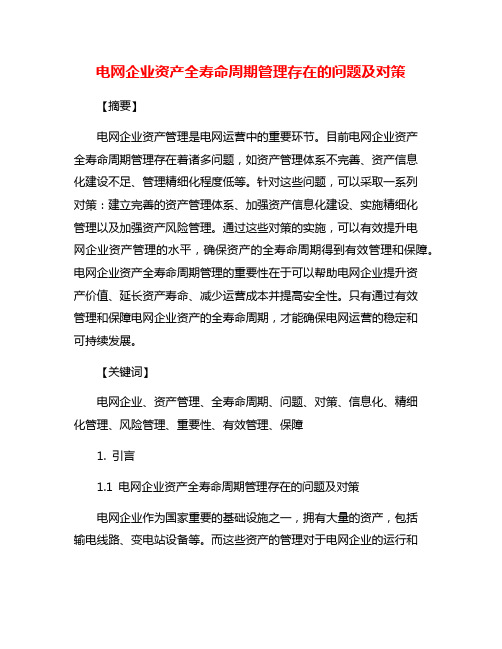 电网企业资产全寿命周期管理存在的问题及对策

【摘要】

电网企业资产管理是电网运营中的重要环节。目前电网企业资产全寿命周期管理存在着诸多问题，如资产管理体系不完善、资产信息化建设不足、管理精细化程度低等。针对这些问题，可以采取一系列对策：建立完善的资产管理体系、加强资产信息化建设、实施精细化管理以及加强资产风险管理。通过这些对策的实施，可以有效提升电网企业资产管理的水平，确保资产的全寿命周期得到有效管理和保障。电网企业资产全寿命周期管理的重要性在于可以帮助电网企业提升资产价值、延长资产寿命、减少运营成本并提高安全性。只有通过有效管理和保障电网企业资产的全寿命周期，才能确保电网运营的稳定和可持续发展。

【关键词】

电网企业、资产管理、全寿命周期、问题、对策、信息化、精细化管理、风险管理、重要性、有效管理、保障

1. 引言

1.1 电网企业资产全寿命周期管理存在的问题及对策

电网企业作为国家重要的基础设施之一，拥有大量的资产，包括输电线路、变电站设备等。而这些资产的管理对于电网企业的运行和